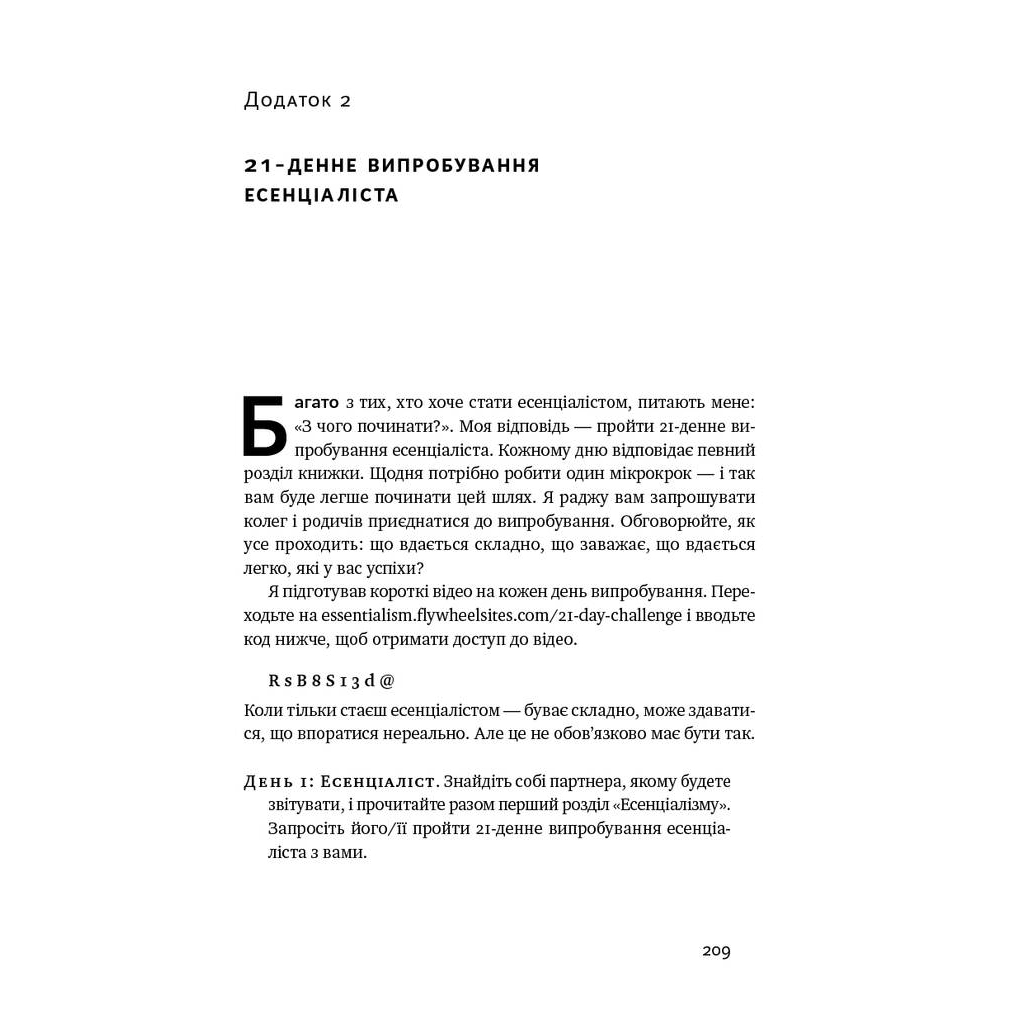 Додаток 2

21-ДЕННЕ ВИПРОБУВАННЯ ЕСЕНЦІАЛІСТА

Багато з тих, хто хоче стати есенціалістом, питають мене: «З чого починати?». Моя відповідь — пройти 21-денне випробування есенціаліста. Кожному дню відповідає певний розділ книжки. Щодня потрібно робити один мікрокрок — і так вам буде легше починати цей шлях. Я раджу вам запрошувати колег і родичів приєднатися до випробування. Обговорюйте, як усе проходить: що вдається складно, що заважає, що вдається легко, які у вас успіхи?

Я підготував короткі відео на кожен день випробування. Переходьте на essentialism.flywheelsites.com/21-day-challenge і вводьте код нижче, щоб отримати доступ до відео.

RsB8S13d@

Коли тільки стаєш есенціалістом — буває складно, може здаватися, що впоратися нереально. Але це не обов'язково має бути так.

День 1: Есенціаліст. Знайдіть собі партнера, якому будете звітувати, і прочитайте разом перший розділ «Есенціалізму». Запросіть його/її пройти 21-денне випробування есенціаліста з вами.

209